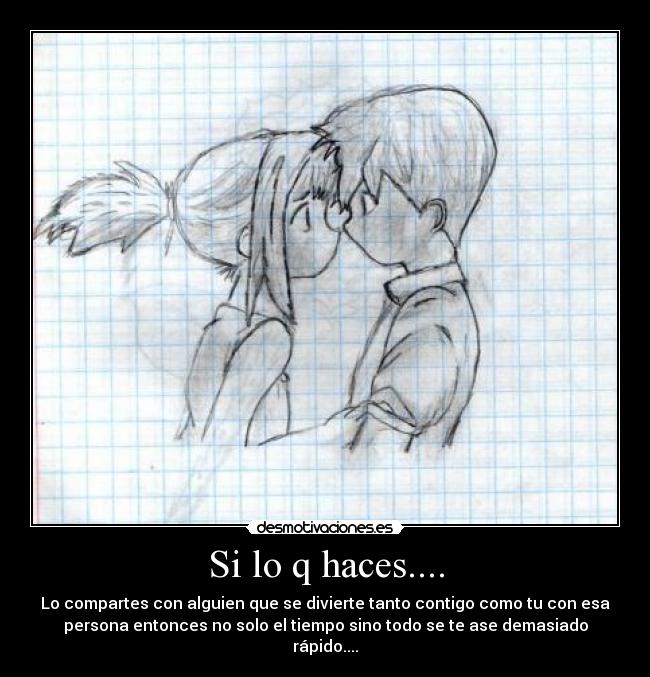 desmotivaciones.es

Si lo q haces....

Lo compartes con alguien que se divierte tanto contigo como tu con esa persona entonces no solo el tiempo sino todo se te ase demasiado rápido....